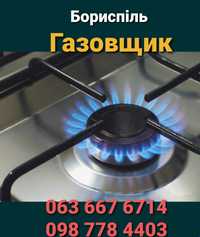 Бориспіль

Газовщик

063 667 6714
098 778 4403